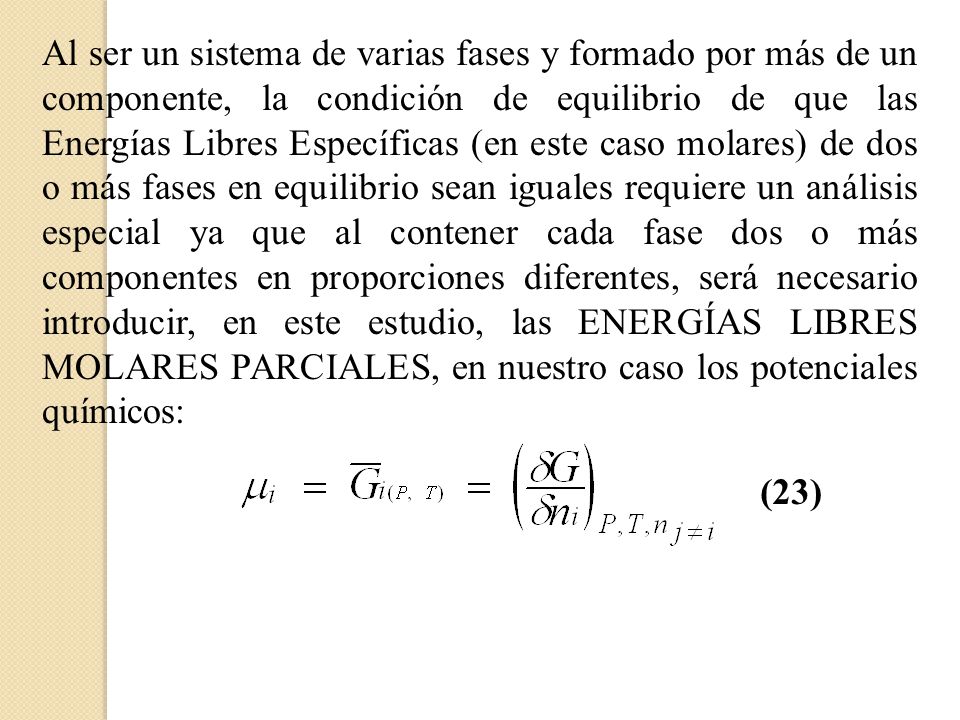 Al ser un sistema de varias fases y formado por más de un componente, la condición de equilibrio de que las Energías Libres Específicas (en este caso molares) de dos o más fases en equilibrio sean iguales requiere un análisis especial ya que al contener cada fase dos o más componentes en proporciones diferentes, será necesario introducir, en este estudio, las ENERGÍAS LIBRES MOLARES PARCIALES, en nuestro caso los potenciales químicos:

$\mu_i = \overline{G}_{i(P,\ T)} = \left(\frac{\delta G}{\delta n_i}\right)_{P,T,n_{j\neq i}}$ **(23)**